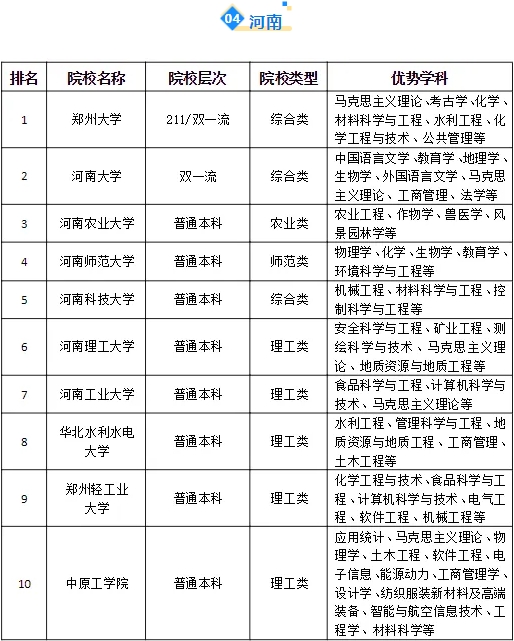 04 河南

| 排名 | 院校名称 | 院校层次 | 院校类型 | 优势学科 |
|---|---|---|---|---|
| 1 | 郑州大学 | 211/双一流 | 综合类 | 马克思主义理论、考古学、化学、材料科学与工程、水利工程、化学工程与技术、公共管理等 |
| 2 | 河南大学 | 双一流 | 综合类 | 中国语言文学、教育学、地理学、生物学、外国语言文学、马克思主义理论、工商管理、法学等 |
| 3 | 河南农业大学 | 普通本科 | 农业类 | 农业工程、作物学、兽医学、风景园林学等 |
| 4 | 河南师范大学 | 普通本科 | 师范类 | 物理学、化学、生物学、教育学、环境科学与工程等 |
| 5 | 河南科技大学 | 普通本科 | 综合类 | 机械工程、材料科学与工程、控制科学与工程等 |
| 6 | 河南理工大学 | 普通本科 | 理工类 | 安全科学与工程、矿业工程、测绘科学与技术、马克思主义理论、地质资源与地质工程等 |
| 7 | 河南工业大学 | 普通本科 | 理工类 | 食品科学与工程、计算机科学与技术、马克思主义理论等 |
| 8 | 华北水利水电大学 | 普通本科 | 理工类 | 水利工程、管理科学与工程、地质资源与地质工程、工商管理、土木工程等 |
| 9 | 郑州轻工业大学 | 普通本科 | 理工类 | 化学工程与技术、食品科学与工程、计算机科学与技术、电气工程、软件工程、机械工程等 |
| 10 | 中原工学院 | 普通本科 | 理工类 | 应用统计、马克思主义理论、物理学、土木工程、软件工程、电子信息、能源动力、工商管理学、设计学、纺织服装新材料及高端装备、智能与航空信息技术、工程学、材料科学等 |